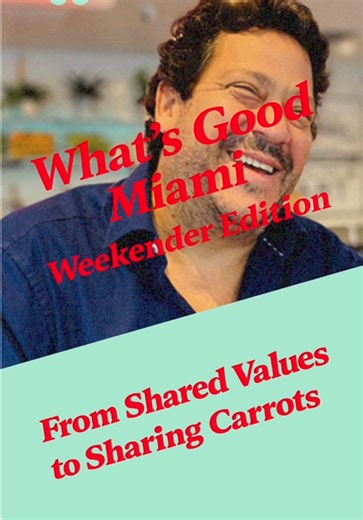 What's Good Miami
Weekender Edition

From Shared Values to Sharing Carrots